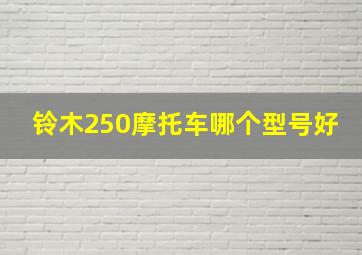 铃木250摩托车哪个型号好